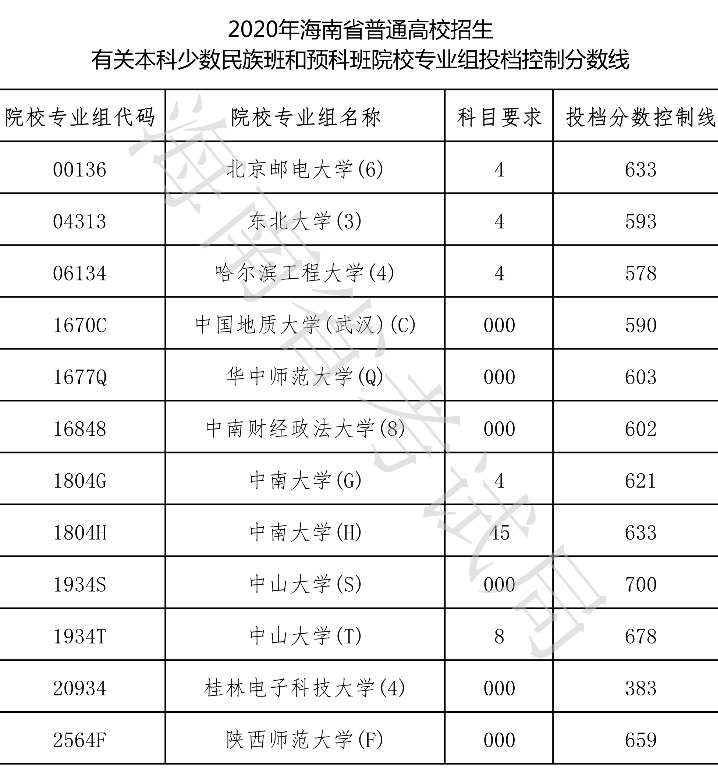 2020年海南省普通高校招生
有关本科少数民族班和预科班院校专业组投档控制分数线

| 院校专业组代码 | 院校专业组名称 | 科目要求 | 投档分数控制线 |
|---|---|---|---|
| 00136 | 北京邮电大学(6) | 4 | 633 |
| 04313 | 东北大学(3) | 4 | 593 |
| 06134 | 哈尔滨工程大学(4) | 4 | 578 |
| 1670C | 中国地质大学(武汉)(C) | 000 | 590 |
| 1677Q | 华中师范大学(Q) | 000 | 603 |
| 16848 | 中南财经政法大学(8) | 000 | 602 |
| 1804G | 中南大学(G) | 4 | 621 |
| 1804H | 中南大学(H) | 45 | 633 |
| 1934S | 中山大学(S) | 000 | 700 |
| 1934T | 中山大学(T) | 8 | 678 |
| 20934 | 桂林电子科技大学(4) | 000 | 383 |
| 2564F | 陕西师范大学(F) | 000 | 659 |

海南省考试局